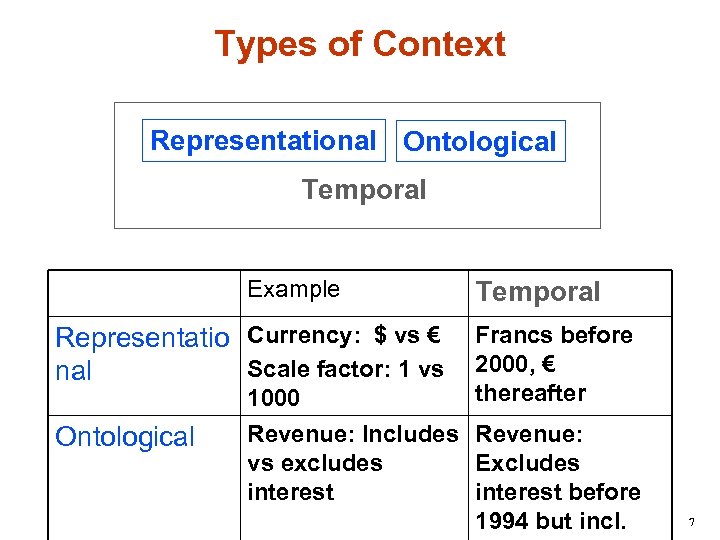 Types of Context

Representational

Ontological

Temporal

|  | Example | Temporal |
|---|---|---|
| Representational | Currency: $ vs € Scale factor: 1 vs 1000 | Francs before 2000, € thereafter |
| Ontological | Revenue: Includes vs excludes interest | Revenue: Excludes interest before 1994 but incl. |

7